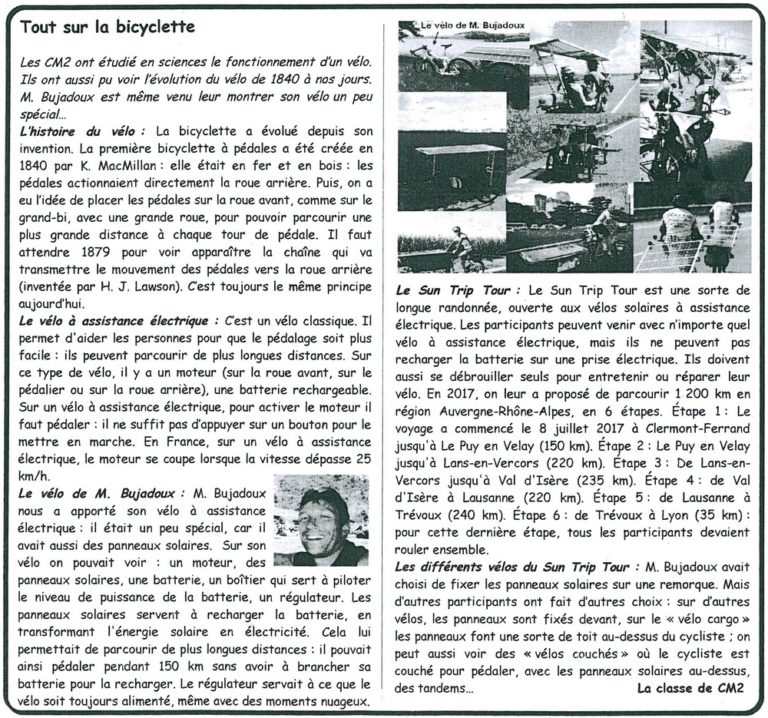 Tout sur la bicyclette

Les CM2 ont étudié en sciences le fonctionnement d'un vélo. Ils ont aussi pu voir l'évolution du vélo de 1840 à nos jours. M. Bujadoux est même venu leur montrer son vélo un peu spécial…

L'histoire du vélo : La bicyclette a évolué depuis son invention. La première bicyclette à pédales a été créée en 1840 par K. MacMillan : elle était en fer et en bois : les pédales actionnaient directement la roue arrière. Puis, on a eu l'idée de placer les pédales sur la roue avant, comme sur le grand-bi, avec une grande roue, pour pouvoir parcourir une plus grande distance à chaque tour de pédale. Il faut attendre 1879 pour voir apparaître la chaîne qui va transmettre le mouvement des pédales vers la roue arrière (inventée par H. J. Lawson). C'est toujours le même principe aujourd'hui.

Le vélo à assistance électrique : C'est un vélo classique. Il permet d'aider les personnes pour que le pédalage soit plus facile : ils peuvent parcourir de plus longues distances. Sur ce type de vélo, il y a un moteur (sur la roue avant, sur le pédalier ou sur la roue arrière), une batterie rechargeable. Sur un vélo à assistance électrique, pour activer le moteur il faut pédaler : il ne suffit pas d'appuyer sur un bouton pour le mettre en marche. En France, sur un vélo à assistance électrique, le moteur se coupe lorsque la vitesse dépasse 25 km/h.

Le vélo de M. Bujadoux : M. Bujadoux nous a apporté son vélo à assistance électrique : il était un peu spécial, car il avait aussi des panneaux solaires. Sur son vélo on pouvait voir : un moteur, des panneaux solaires, une batterie, un boîtier qui sert à piloter le niveau de puissance de la batterie, un régulateur. Les panneaux solaires servent à recharger la batterie, en transformant l'énergie solaire en électricité. Cela lui permettait de parcourir de plus longues distances : il pouvait ainsi pédaler pendant 150 km sans avoir à brancher sa batterie pour la recharger. Le régulateur servait à ce que le vélo soit toujours alimenté, même avec des moments nuageux.

Le vélo de M. Bujadoux

Le Sun Trip Tour : Le Sun Trip Tour est une sorte de longue randonnée, ouverte aux vélos solaires à assistance électrique. Les participants peuvent venir avec n'importe quel vélo à assistance électrique, mais ils ne peuvent pas recharger la batterie sur une prise électrique. Ils doivent aussi se débrouiller seuls pour entretenir ou réparer leur vélo. En 2017, on leur a proposé de parcourir 1 200 km en région Auvergne-Rhône-Alpes, en 6 étapes. Étape 1 : Le voyage a commencé le 8 juillet 2017 à Clermont-Ferrand jusqu'à Le Puy en Velay (150 km). Étape 2 : Le Puy en Velay jusqu'à Lans-en-Vercors (220 km). Étape 3 : De Lans-en-Vercors jusqu'à Val d'Isère (235 km). Étape 4 : de Val d'Isère à Lausanne (220 km). Étape 5 : de Lausanne à Trévoux (240 km). Étape 6 : de Trévoux à Lyon (35 km) : pour cette dernière étape, tous les participants devaient rouler ensemble.

Les différents vélos du Sun Trip Tour : M. Bujadoux avait choisi de fixer les panneaux solaires sur une remorque. Mais d'autres participants ont fait d'autres choix : sur d'autres vélos, les panneaux sont fixés devant, sur le « vélo cargo » les panneaux font une sorte de toit au-dessus du cycliste ; on peut aussi voir des « vélos couchés » où le cycliste est couché pour pédaler, avec les panneaux solaires au-dessus, des tandems…

La classe de CM2